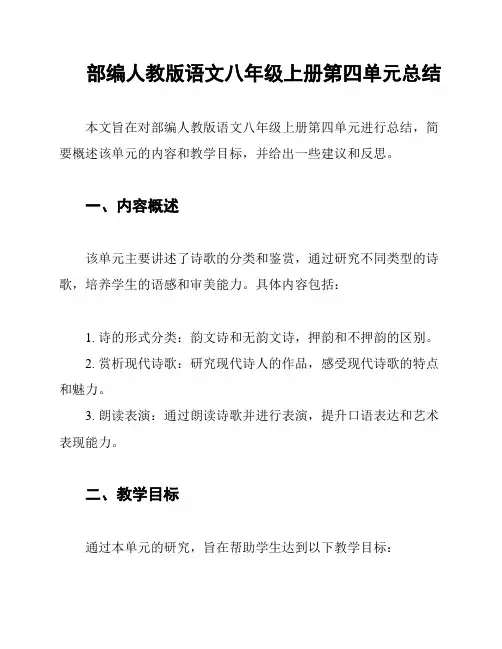 部编人教版语文八年级上册第四单元总结

本文旨在对部编人教版语文八年级上册第四单元进行总结，简要概述该单元的内容和教学目标，并给出一些建议和反思。

一、内容概述

该单元主要讲述了诗歌的分类和鉴赏，通过研究不同类型的诗歌，培养学生的语感和审美能力。具体内容包括：

1. 诗的形式分类：韵文诗和无韵文诗，押韵和不押韵的区别。
2. 赏析现代诗歌：研究现代诗人的作品，感受现代诗歌的特点和魅力。
3. 朗读表演：通过朗读诗歌并进行表演，提升口语表达和艺术表现能力。

二、教学目标

通过本单元的研究，旨在帮助学生达到以下教学目标：